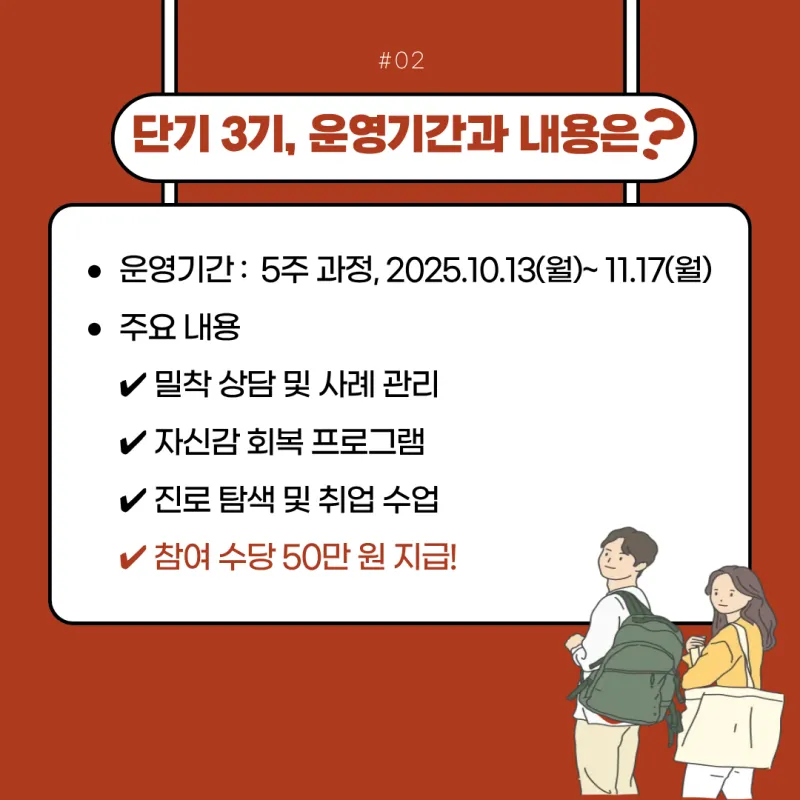 #02

단기 3기, 운영기간과 내용은?

• 운영기간 : 5주 과정, 2025.10.13(월)~ 11.17(월)
• 주요 내용
✔ 밀착 상담 및 사례 관리
✔ 자신감 회복 프로그램
✔ 진로 탐색 및 취업 수업
✔ 참여 수당 50만 원 지급!